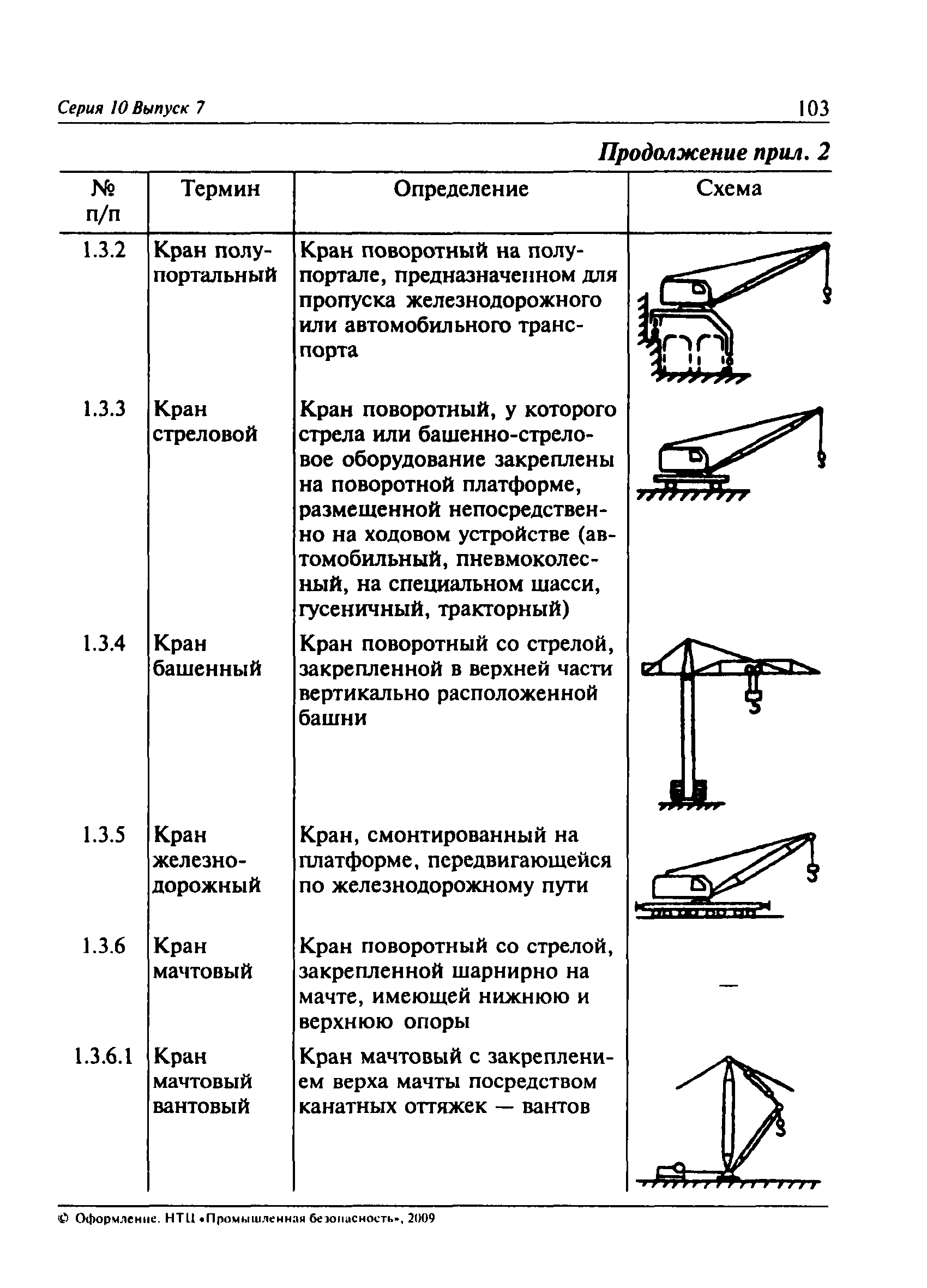 Серия 10 Выпуск 7

103

Продолжение прил. 2

| № п/п | Термин | Определение | Схема |
|---|---|---|---|
| 1.3.2 | Кран полупортальный | Кран поворотный на полупортале, предназначенном для пропуска железнодорожного или автомобильного транспорта | |
| 1.3.3 | Кран стреловой | Кран поворотный, у которого стрела или башенно-стреловое оборудование закреплены на поворотной платформе, размещенной непосредственно на ходовом устройстве (автомобильный, пневмоколесный, на специальном шасси, гусеничный, тракторный) | |
| 1.3.4 | Кран башенный | Кран поворотный со стрелой, закрепленной в верхней части вертикально расположенной башни | |
| 1.3.5 | Кран железнодорожный | Кран, смонтированный на платформе, передвигающейся по железнодорожному пути | |
| 1.3.6 | Кран мачтовый | Кран поворотный со стрелой, закрепленной шарнирно на мачте, имеющей нижнюю и верхнюю опоры | — |
| 1.3.6.1 | Кран мачтовый вантовый | Кран мачтовый с закреплением верха мачты посредством канатных оттяжек — вантов | |

© Оформление. НТЦ «Промышленная безопасность», 2009